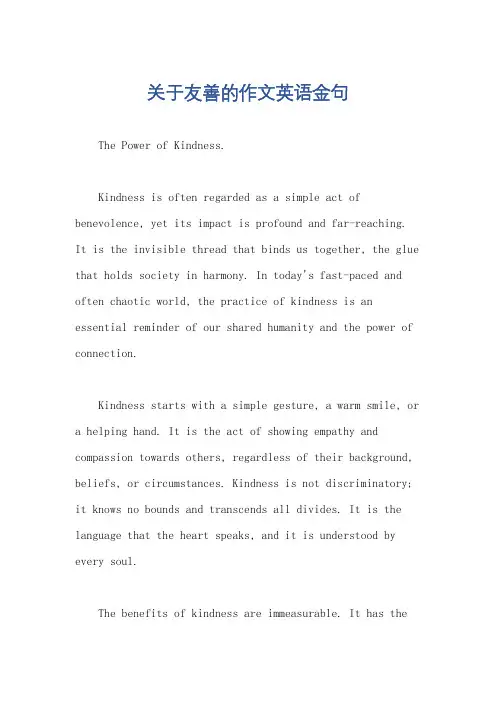 关于友善的作文英语金句

The Power of Kindness.

Kindness is often regarded as a simple act of benevolence, yet its impact is profound and far-reaching. It is the invisible thread that binds us together, the glue that holds society in harmony. In today's fast-paced and often chaotic world, the practice of kindness is an essential reminder of our shared humanity and the power of connection.

Kindness starts with a simple gesture, a warm smile, or a helping hand. It is the act of showing empathy and compassion towards others, regardless of their background, beliefs, or circumstances. Kindness is not discriminatory; it knows no bounds and transcends all divides. It is the language that the heart speaks, and it is understood by every soul.

The benefits of kindness are immeasurable. It has the